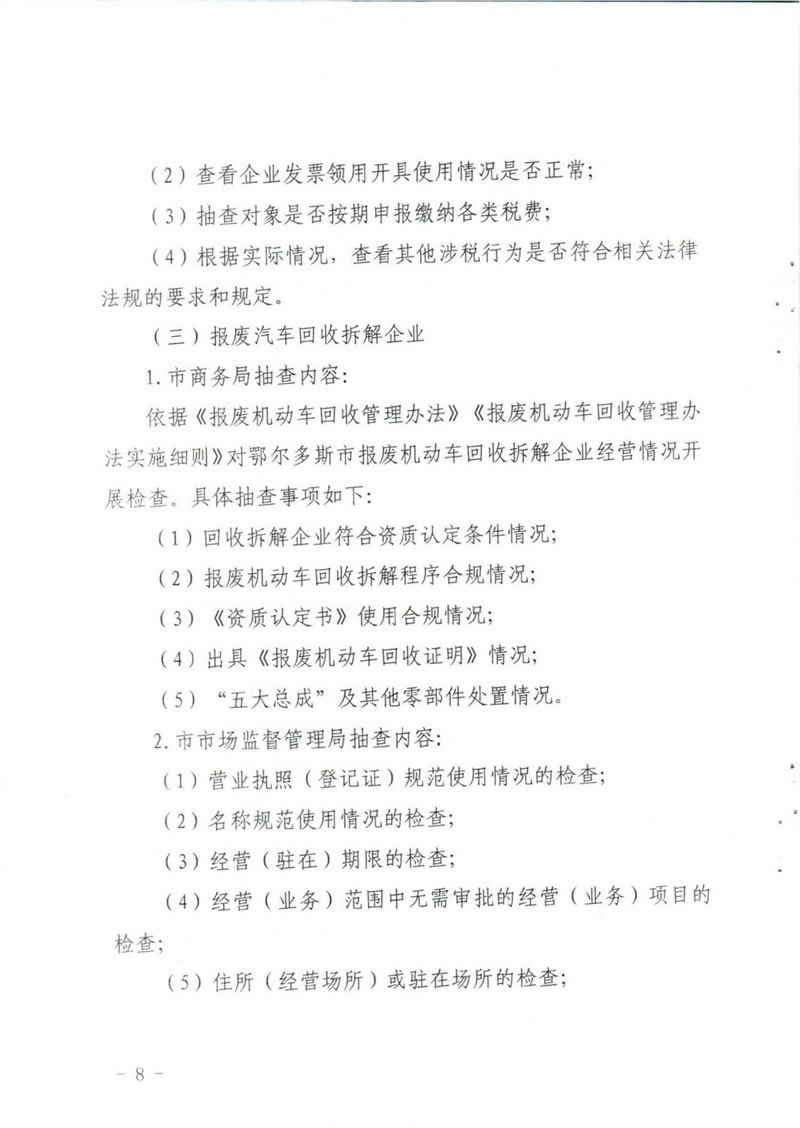 （2）查看企业发票领用开具使用情况是否正常；

（3）抽查对象是否按期申报缴纳各类税费；

（4）根据实际情况，查看其他涉税行为是否符合相关法律法规的要求和规定。

（三）报废汽车回收拆解企业

1.市商务局抽查内容：

依据《报废机动车回收管理办法》《报废机动车回收管理办法实施细则》对鄂尔多斯市报废机动车回收拆解企业经营情况开展检查。具体抽查事项如下：

（1）回收拆解企业符合资质认定条件情况；

（2）报废机动车回收拆解程序合规情况；

（3）《资质认定书》使用合规情况；

（4）出具《报废机动车回收证明》情况；

（5）“五大总成”及其他零部件处置情况。

2.市市场监督管理局抽查内容：

（1）营业执照（登记证）规范使用情况的检查；

（2）名称规范使用情况的检查；

（3）经营（驻在）期限的检查；

（4）经营（业务）范围中无需审批的经营（业务）项目的检查；

（5）住所（经营场所）或驻在场所的检查；

－ 8 －